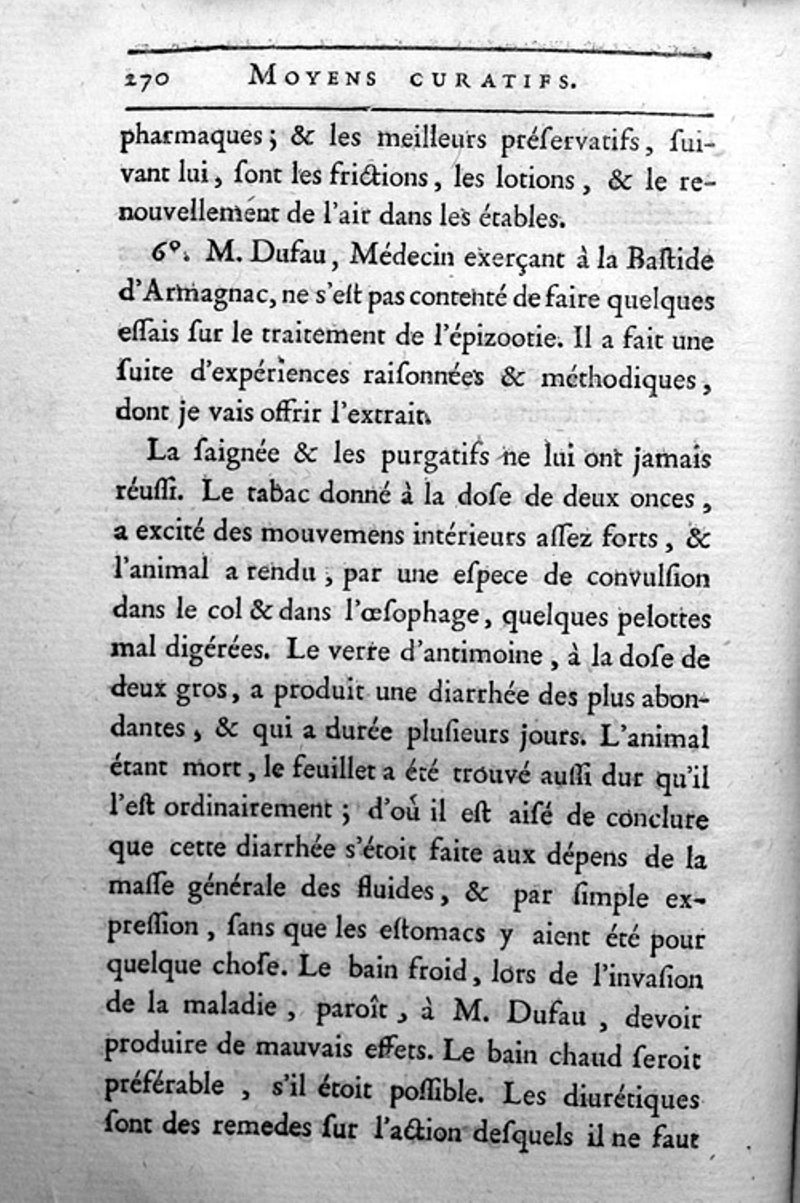 270 MOYENS CURATIFS.

pharmaques; & les meilleurs préſervatifs, ſuivant lui, ſont les frictions, les lotions, & le renouvellement de l'air dans les étables.

6°. M. Dufau, Médecin exerçant à la Baſtide d'Armagnac, ne s'eſt pas contenté de faire quelques eſſais ſur le traitement de l'épizootie. Il a fait une ſuite d'expériences raiſonnées & méthodiques, dont je vais offrir l'extrait.

La ſaignée & les purgatifs ne lui ont jamais réuſſi. Le tabac donné à la doſe de deux onces, a excité des mouvemens intérieurs aſſez forts, & l'animal a rendu, par une eſpece de convulſion dans le col & dans l'œſophage, quelques pelottes mal digérées. Le verre d'antimoine, à la doſe de deux gros, a produit une diarrhée des plus abondantes, & qui a durée pluſieurs jours. L'animal étant mort, le feuillet a été trouvé auſſi dur qu'il l'eſt ordinairement; d'où il eſt aiſé de conclure que cette diarrhée s'étoit faite aux dépens de la maſſe générale des fluides, & par ſimple expreſſion, ſans que les eſtomacs y aient été pour quelque choſe. Le bain froid, lors de l'invaſion de la maladie, paroît, à M. Dufau, devoir produire de mauvais effets. Le bain chaud ſeroit préférable, s'il étoit poſſible. Les diurétiques ſont des remedes ſur l'action deſquels il ne faut